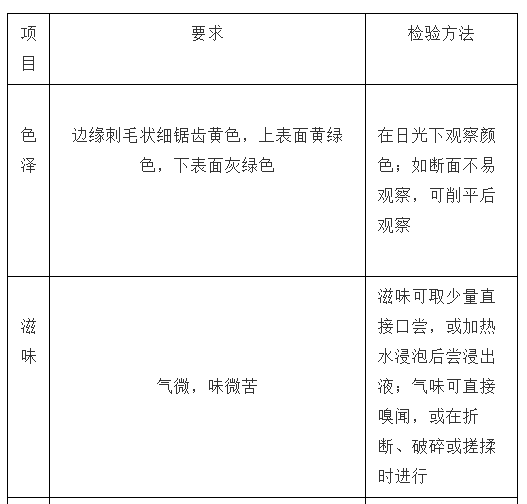 | 项目 | 要求 | 检验方法 |
|---|---|---|
| 色泽 | 边缘刺毛状细锯齿黄色，上表面黄绿色，下表面灰绿色 | 在日光下观察颜色；如断面不易观察，可削平后观察 |
| 滋味 | 气微，味微苦 | 滋味可取少量直接口尝，或加热水浸泡后尝浸出液；气味可直接嗅闻，或在折断、破碎或搓揉时进行 |